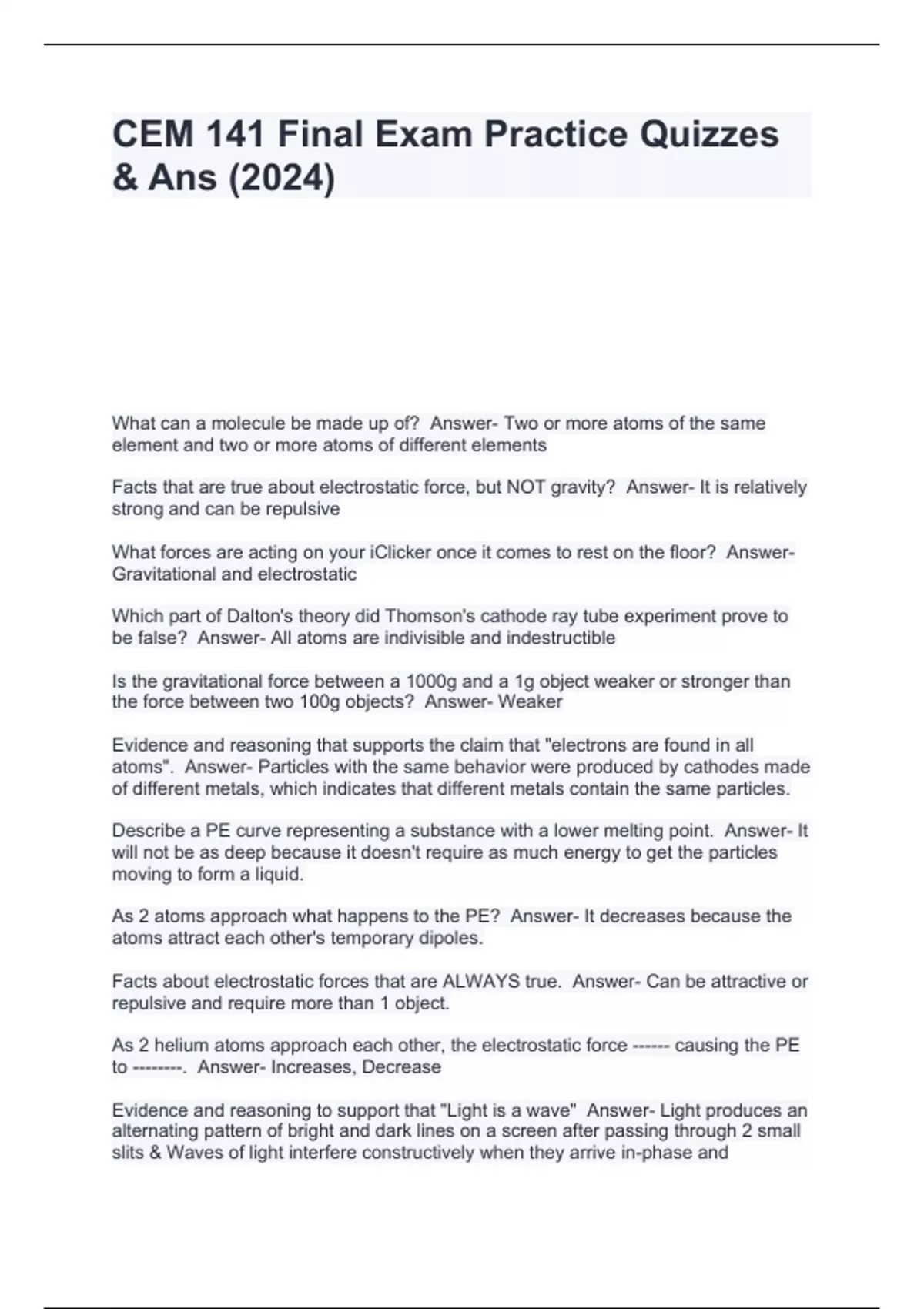 CEM 141 Final Exam Practice Quizzes & Ans (2024)

What can a molecule be made up of?  Answer- Two or more atoms of the same element and two or more atoms of different elements

Facts that are true about electrostatic force, but NOT gravity?  Answer- It is relatively strong and can be repulsive

What forces are acting on your iClicker once it comes to rest on the floor?  Answer- Gravitational and electrostatic

Which part of Dalton's theory did Thomson's cathode ray tube experiment prove to be false?  Answer- All atoms are indivisible and indestructible

Is the gravitational force between a 1000g and a 1g object weaker or stronger than the force between two 100g objects?  Answer- Weaker

Evidence and reasoning that supports the claim that "electrons are found in all atoms".  Answer- Particles with the same behavior were produced by cathodes made of different metals, which indicates that different metals contain the same particles.

Describe a PE curve representing a substance with a lower melting point.  Answer- It will not be as deep because it doesn't require as much energy to get the particles moving to form a liquid.

As 2 atoms approach what happens to the PE?  Answer- It decreases because the atoms attract each other's temporary dipoles.

Facts about electrostatic forces that are ALWAYS true.  Answer- Can be attractive or repulsive and require more than 1 object.

As 2 helium atoms approach each other, the electrostatic force ------ causing the PE to --------.  Answer- Increases, Decrease

Evidence and reasoning to support that "Light is a wave"  Answer- Light produces an alternating pattern of bright and dark lines on a screen after passing through 2 small slits & Waves of light interfere constructively when they arrive in-phase and